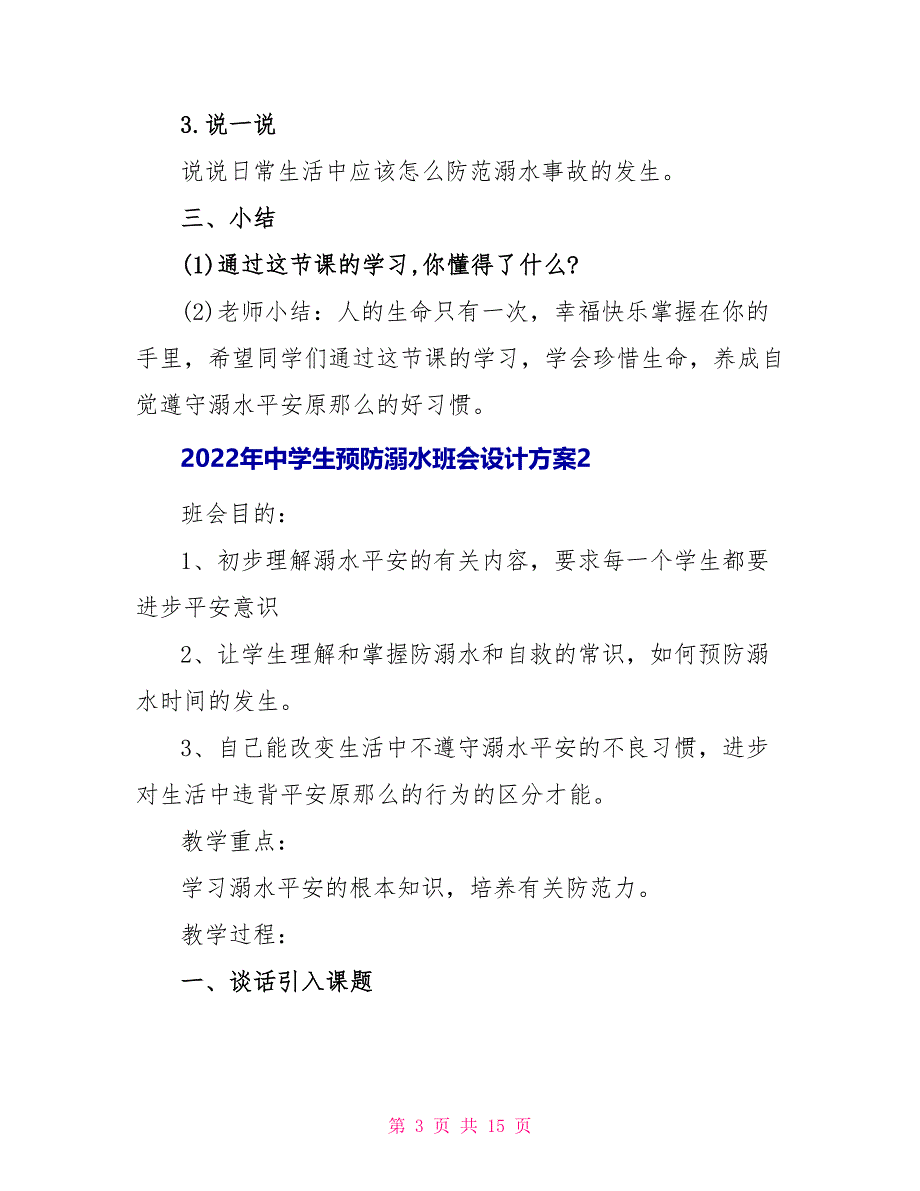 3.说一说

说说日常生活中应该怎么防范溺水事故的发生。

三、小结

(1)通过这节课的学习,你懂得了什么?

(2)老师小结：人的生命只有一次，幸福快乐掌握在你的手里，希望同学们通过这节课的学习，学会珍惜生命，养成自觉遵守溺水平安原那么的好习惯。

2022年中学生预防溺水班会设计方案2

班会目的：

1、初步理解溺水平安的有关内容，要求每一个学生都要进步平安意识

2、让学生理解和掌握防溺水和自救的常识，如何预防溺水时间的发生。

3、自己能改变生活中不遵守溺水平安的不良习惯，进步对生活中违背平安原那么的行为的区分才能。

教学重点：

学习溺水平安的根本知识，培养有关防范力。

教学过程：

一、谈话引入课题

第 3 页 共 15 页